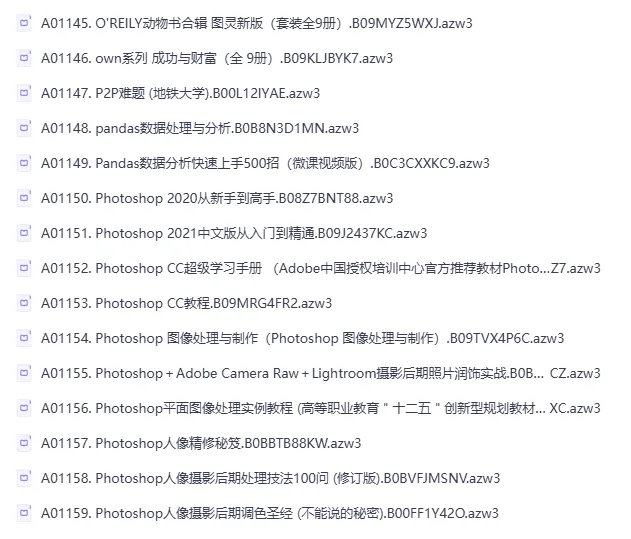 A01145. O'REILY动物书合辑 图灵新版（套装全9册）.B09MYZ5WXJ.azw3

A01146. own系列 成功与财富（全 9册）.B09KLJBYK7.azw3

A01147. P2P难题 (地铁大学).B00L12IYAE.azw3

A01148. pandas数据处理与分析.B0B8N3D1MN.azw3

A01149. Pandas数据分析快速上手500招（微课视频版）.B0C3CXXKC9.azw3

A01150. Photoshop 2020从新手到高手.B08Z7BNT88.azw3

A01151. Photoshop 2021中文版从入门到精通.B09J2437KC.azw3

A01152. Photoshop CC超级学习手册 （Adobe中国授权培训中心官方推荐教材Photo...Z7.azw3

A01153. Photoshop CC教程.B09MRG4FR2.azw3

A01154. Photoshop 图像处理与制作（Photoshop 图像处理与制作）.B09TVX4P6C.azw3

A01155. Photoshop + Adobe Camera Raw + Lightroom摄影后期照片润饰实战.B0B... CZ.azw3

A01156. Photoshop平面图像处理实例教程 (高等职业教育＂十二五＂创新型规划教材... XC.azw3

A01157. Photoshop人像精修秘笈.B0BBTB88KW.azw3

A01158. Photoshop人像摄影后期处理技法100问 (修订版).B0BVFJMSNV.azw3

A01159. Photoshop人像摄影后期调色圣经 (不能说的秘密).B00FF1Y42O.azw3